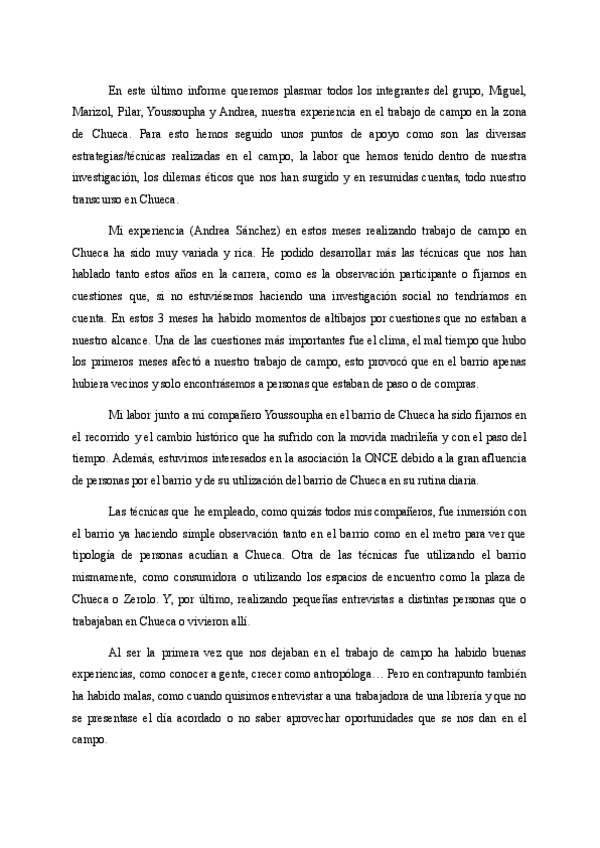 En este último informe queremos plasmar todos los integrantes del grupo, Miguel, Marizol, Pilar, Youssoupha y Andrea, nuestra experiencia en el trabajo de campo en la zona de Chueca. Para esto hemos seguido unos puntos de apoyo como son las diversas estrategias/técnicas realizadas en el campo, la labor que hemos tenido dentro de nuestra investigación, los dilemas éticos que nos han surgido y en resumidas cuentas, todo nuestro transcurso en Chueca.

Mi experiencia (Andrea Sánchez) en estos meses realizando trabajo de campo en Chueca ha sido muy variada y rica. He podido desarrollar más las técnicas que nos han hablado tanto estos años en la carrera, como es la observación participante o fijarnos en cuestiones que, si no estuviésemos haciendo una investigación social no tendríamos en cuenta. En estos 3 meses ha habido momentos de altibajos por cuestiones que no estaban a nuestro alcance. Una de las cuestiones más importantes fue el clima, el mal tiempo que hubo los primeros meses afectó a nuestro trabajo de campo, esto provocó que en el barrio apenas hubiera vecinos y solo encontrásemos a personas que estaban de paso o de compras.

Mi labor junto a mi compañero Youssoupha en el barrio de Chueca ha sido fijarnos en el recorrido y el cambio histórico que ha sufrido con la movida madrileña y con el paso del tiempo. Además, estuvimos interesados en la asociación la ONCE debido a la gran afluencia de personas por el barrio y de su utilización del barrio de Chueca en su rutina diaria.

Las técnicas que he empleado, como quizás todos mis compañeros, fue inmersión con el barrio ya haciendo simple observación tanto en el barrio como en el metro para ver que tipología de personas acudían a Chueca. Otra de las técnicas fue utilizando el barrio mismamente, como consumidora o utilizando los espacios de encuentro como la plaza de Chueca o Zerolo. Y, por último, realizando pequeñas entrevistas a distintas personas que o trabajaban en Chueca o vivieron allí.

Al ser la primera vez que nos dejaban en el trabajo de campo ha habido buenas experiencias, como conocer a gente, crecer como antropóloga… Pero en contrapunto también ha habido malas, como cuando quisimos entrevistar a una trabajadora de una librería y que no se presentase el día acordado o no saber aprovechar oportunidades que se nos dan en el campo.